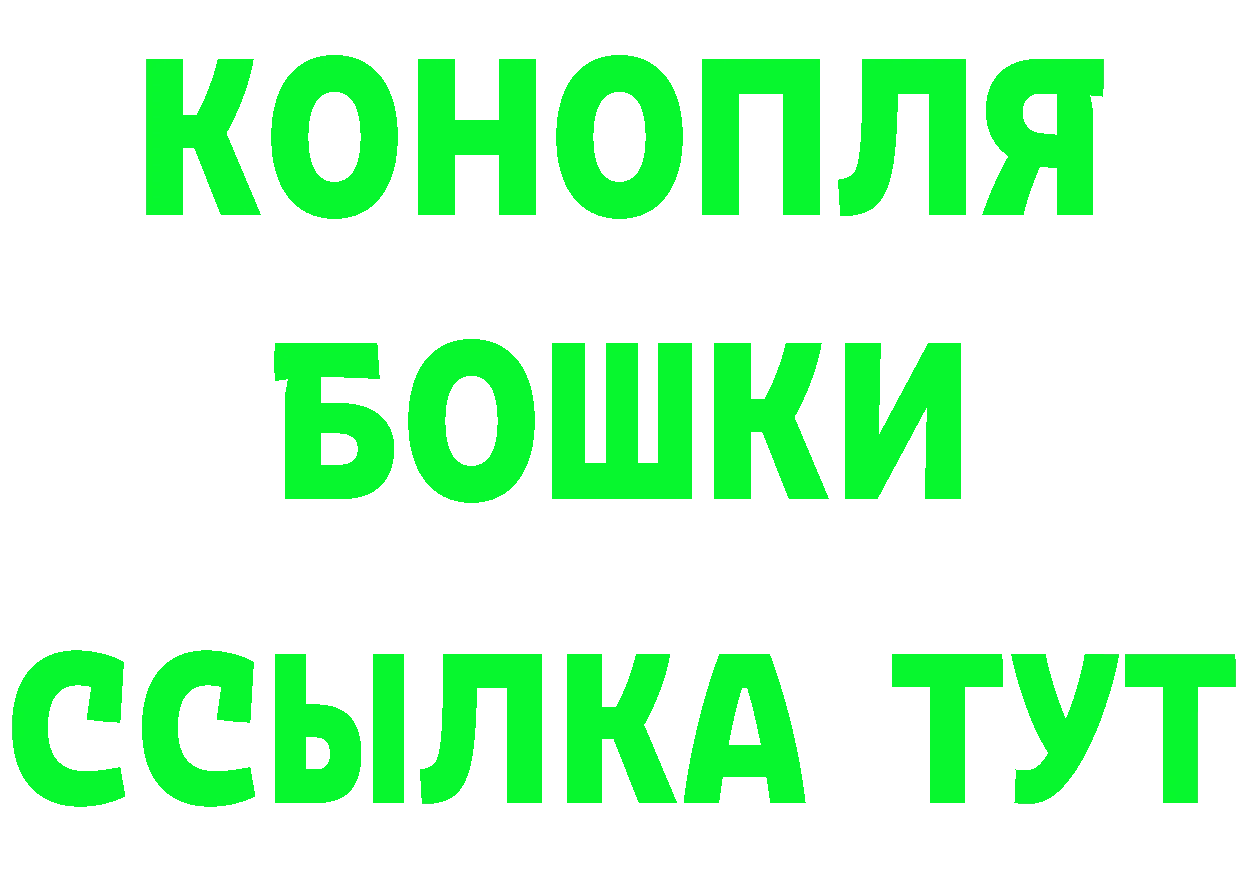 КОНОПЛЯ
БОШКИ
ССЫЛКА ТУТ